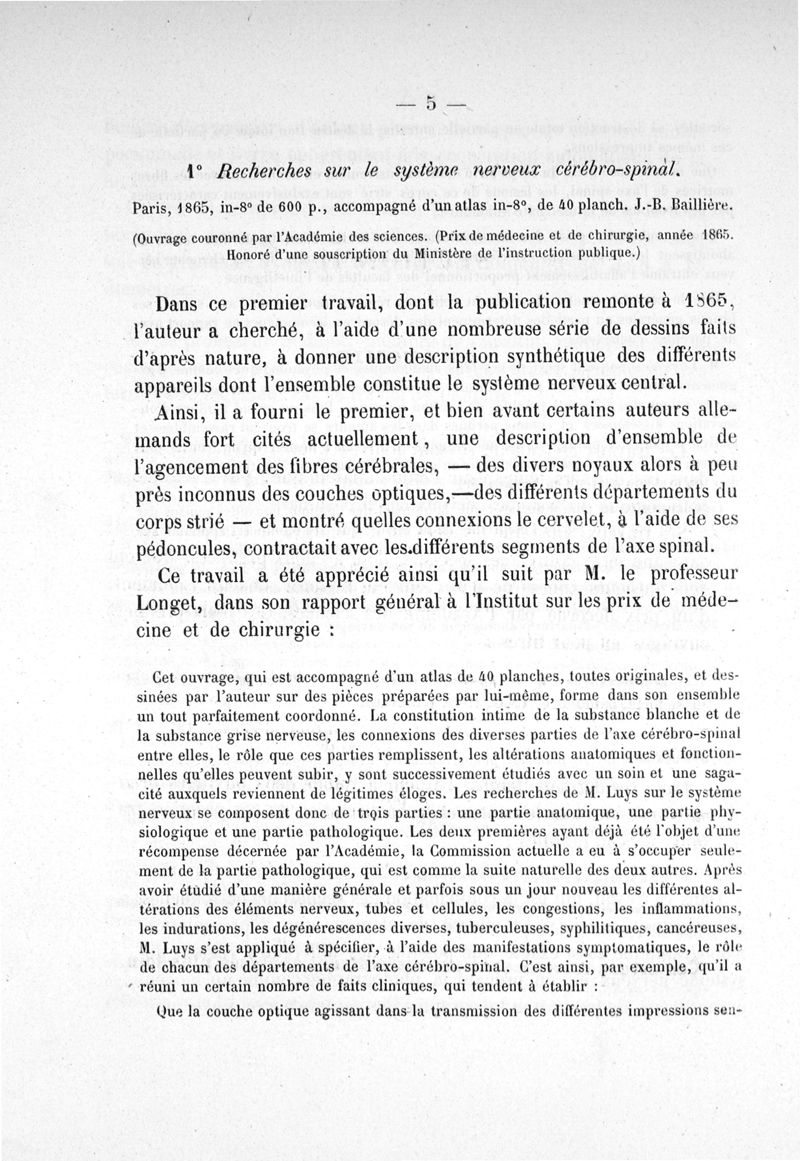 — 5 —

1° Recherches sur le système nerveux cérébro-spinal.

Paris, 1865, in-8° de 600 p., accompagné d'un atlas in-8°, de 40 planch. J.-B. Baillière.

(Ouvrage couronné par l'Académie des sciences. (Prix de médecine et de chirurgie, année 1865. Honoré d'une souscription du Ministère de l'instruction publique.)

Dans ce premier travail, dont la publication remonte à 1865, l'auteur a cherché, à l'aide d'une nombreuse série de dessins faits d'après nature, à donner une description synthétique des différents appareils dont l'ensemble constitue le système nerveux central.

Ainsi, il a fourni le premier, et bien avant certains auteurs allemands fort cités actuellement, une description d'ensemble de l'agencement des fibres cérébrales, — des divers noyaux alors à peu près inconnus des couches optiques,—des différents départements du corps strié — et montré quelles connexions le cervelet, à l'aide de ses pédoncules, contractait avec les différents segments de l'axe spinal.

Ce travail a été apprécié ainsi qu'il suit par M. le professeur Longet, dans son rapport général à l'Institut sur les prix de médecine et de chirurgie :

Cet ouvrage, qui est accompagné d'un atlas de 40 planches, toutes originales, et dessinées par l'auteur sur des pièces préparées par lui-même, forme dans son ensemble un tout parfaitement coordonné. La constitution intime de la substance blanche et de la substance grise nerveuse, les connexions des diverses parties de l'axe cérébro-spinal entre elles, le rôle que ces parties remplissent, les altérations anatomiques et fonctionnelles qu'elles peuvent subir, y sont successivement étudiés avec un soin et une sagacité auxquels reviennent de légitimes éloges. Les recherches de M. Luys sur le système nerveux se composent donc de trois parties : une partie anatomique, une partie physiologique et une partie pathologique. Les deux premières ayant déjà été l'objet d'une récompense décernée par l'Académie, la Commission actuelle a eu à s'occuper seulement de la partie pathologique, qui est comme la suite naturelle des deux autres. Après avoir étudié d'une manière générale et parfois sous un jour nouveau les différentes altérations des éléments nerveux, tubes et cellules, les congestions, les inflammations, les indurations, les dégénérescences diverses, tuberculeuses, syphilitiques, cancéreuses, M. Luys s'est appliqué à spécifier, à l'aide des manifestations symptomatiques, le rôle de chacun des départements de l'axe cérébro-spinal. C'est ainsi, par exemple, qu'il a réuni un certain nombre de faits cliniques, qui tendent à établir :

Que la couche optique agissant dans la transmission des différentes impressions sen-